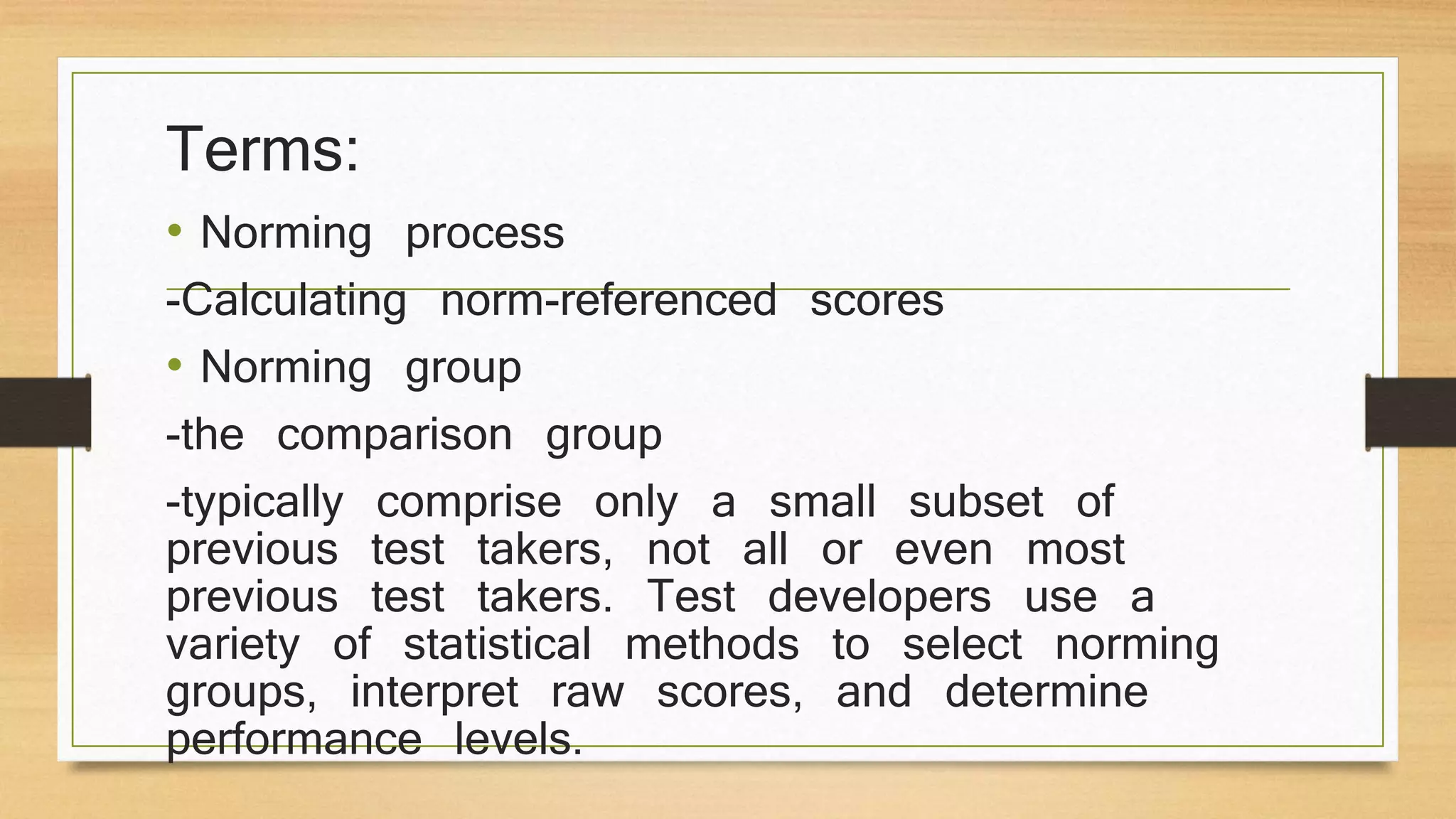 Terms:

• Norming process

-Calculating norm-referenced scores

• Norming group

-the comparison group

-typically comprise only a small subset of previous test takers, not all or even most previous test takers. Test developers use a variety of statistical methods to select norming groups, interpret raw scores, and determine performance levels.